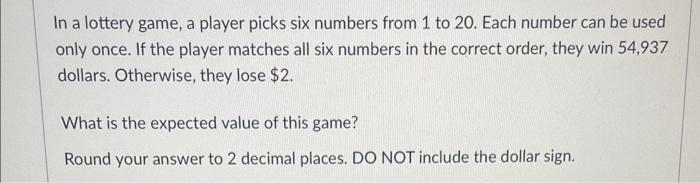 In a lottery game, a player picks six numbers from 1 to 20. Each number can be used only once. If the player matches all six numbers in the correct order, they win 54,937 dollars. Otherwise, they lose \$2.

What is the expected value of this game?

Round your answer to 2 decimal places. DO NOT include the dollar sign.